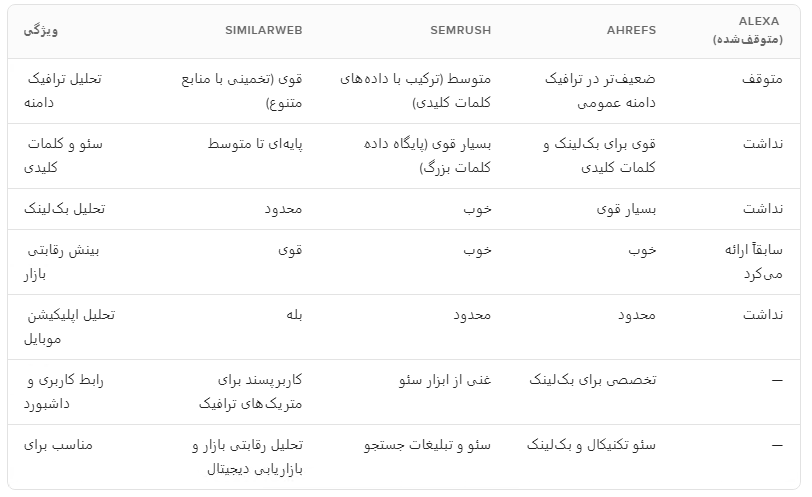 | ویژگی | SIMILARWEB | SEMRUSH | AHREFS | ALEXA (متوقف‌شده) |
|---|---|---|---|---|
| تحلیل ترافیک دامنه | قوی (تخمینی با منابع متنوع) | متوسط (ترکیب با داده‌های کلمات کلیدی) | ضعیف‌تر در ترافیک دامنه عمومی | متوقف |
| سئو و کلمات کلیدی | پایه‌ای تا متوسط | بسیار قوی (پایگاه داده کلمات بزرگ) | قوی برای بک‌لینک و کلمات کلیدی | نداشت |
| تحلیل بک‌لینک | محدود | خوب | بسیار قوی | نداشت |
| بینش رقابتی بازار | قوی | خوب | خوب | سابقاً ارائه می‌کرد |
| تحلیل اپلیکیشن موبایل | بله | محدود | محدود | نداشت |
| رابط کاربری و داشبورد | کاربرپسند برای متریک‌های ترافیک | غنی از ابزار سئو | تخصصی برای بک‌لینک | — |
| مناسب برای | تحلیل رقابتی بازار و بازاریابی دیجیتال | سئو و تبلیغات جستجو | سئو تکنیکال و بک‌لینک | — |